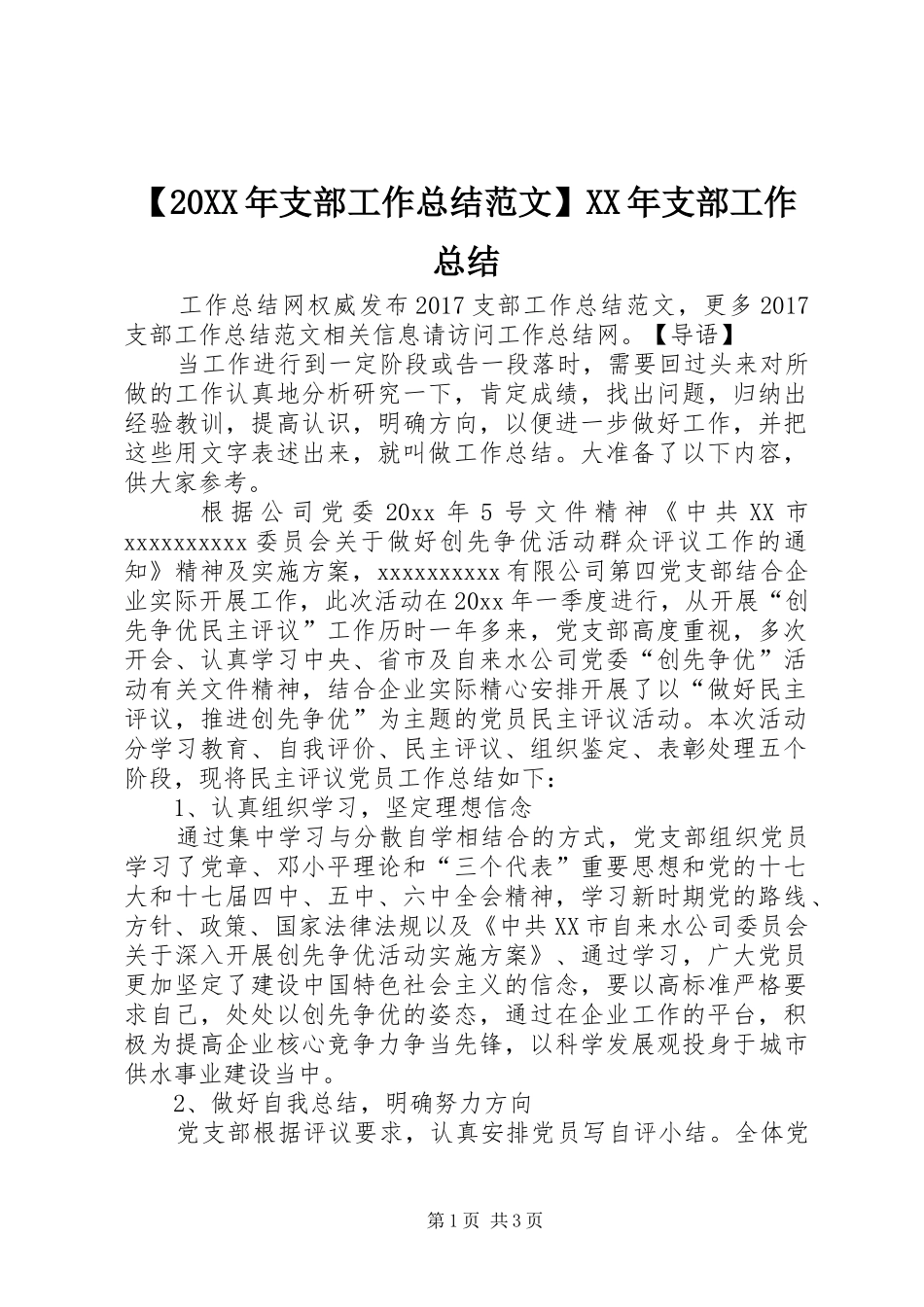 【20XX年支部工作总结范文】XX年支部工作总结

工作总结网权威发布2017支部工作总结范文，更多2017支部工作总结范文相关信息请访问工作总结网。【导语】

当工作进行到一定阶段或告一段落时，需要回过头来对所做的工作认真地分析研究一下，肯定成绩，找出问题，归纳出经验教训，提高认识，明确方向，以便进一步做好工作，并把这些用文字表述出来，就叫做工作总结。大准备了以下内容，供大家参考。

根据公司党委20xx年5号文件精神《中共XX市xxxxxxxxxx委员会关于做好创先争优活动群众评议工作的通知》精神及实施方案，xxxxxxxxxx有限公司第四党支部结合企业实际开展工作，此次活动在20xx年一季度进行，从开展“创先争优民主评议”工作历时一年多来，党支部高度重视，多次开会、认真学习中央、省市及自来水公司党委“创先争优”活动有关文件精神，结合企业实际精心安排开展了以“做好民主评议，推进创先争优”为主题的党员民主评议活动。本次活动分学习教育、自我评价、民主评议、组织鉴定、表彰处理五个阶段，现将民主评议党员工作总结如下：

1、认真组织学习，坚定理想信念

通过集中学习与分散自学相结合的方式，党支部组织党员学习了党章、邓小平理论和“三个代表”重要思想和党的十七大和十七届四中、五中、六中全会精神，学习新时期党的路线、方针、政策、国家法律法规以及《中共XX市自来水公司委员会关于深入开展创先争优活动实施方案》、通过学习，广大党员更加坚定了建设中国特色社会主义的信念，要以高标准严格要求自己，处处以创先争优的姿态，通过在企业工作的平台，积极为提高企业核心竞争力争当先锋，以科学发展观投身于城市供水事业建设当中。

2、做好自我总结，明确努力方向

党支部根据评议要求，认真安排党员写自评小结。全体党

第1页 共3页